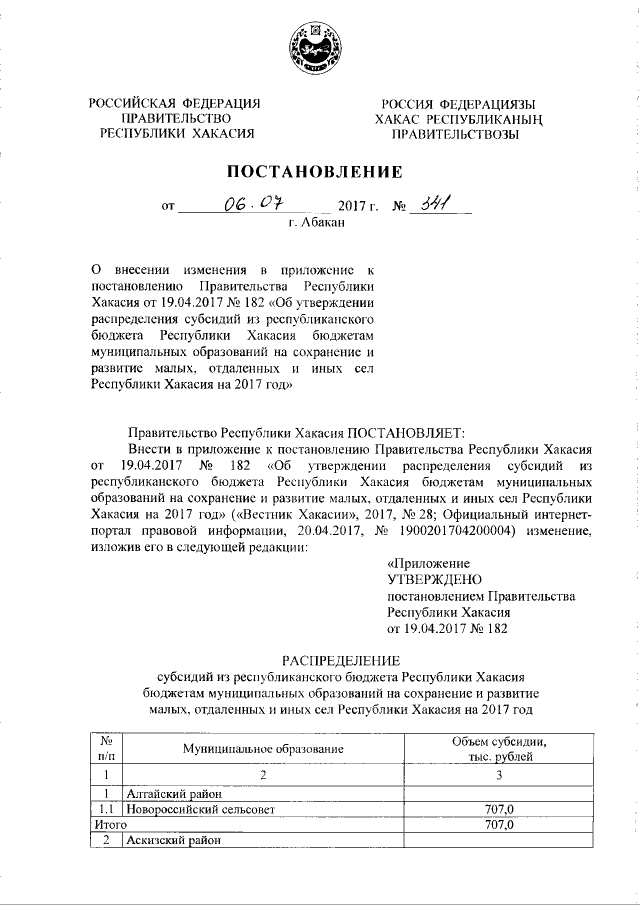 РОССИЙСКАЯ ФЕДЕРАЦИЯ
ПРАВИТЕЛЬСТВО
РЕСПУБЛИКИ ХАКАСИЯ

РОССИЯ ФЕДЕРАЦИЯЗЫ
ХАКАС РЕСПУБЛИКАНЫҢ
ПРАВИТЕЛЬСТВОЗЫ

ПОСТАНОВЛЕНИЕ

от 06.07 2017 г. № 341
г. Абакан

О внесении изменения в приложение к постановлению Правительства Республики Хакасия от 19.04.2017 № 182 «Об утверждении распределения субсидий из республиканского бюджета Республики Хакасия бюджетам муниципальных образований на сохранение и развитие малых, отдаленных и иных сел Республики Хакасия на 2017 год»

Правительство Республики Хакасия ПОСТАНОВЛЯЕТ:

Внести в приложение к постановлению Правительства Республики Хакасия от 19.04.2017 № 182 «Об утверждении распределения субсидий из республиканского бюджета Республики Хакасия бюджетам муниципальных образований на сохранение и развитие малых, отдаленных и иных сел Республики Хакасия на 2017 год» («Вестник Хакасии», 2017, № 28; Официальный интернет-портал правовой информации, 20.04.2017, № 1900201704200004) изменение, изложив его в следующей редакции:

«Приложение
УТВЕРЖДЕНО
постановлением Правительства
Республики Хакасия
от 19.04.2017 № 182

РАСПРЕДЕЛЕНИЕ
субсидий из республиканского бюджета Республики Хакасия бюджетам муниципальных образований на сохранение и развитие малых, отдаленных и иных сел Республики Хакасия на 2017 год

| № п/п | Муниципальное образование | Объем субсидии, тыс. рублей |
|---|---|---|
| 1 | 2 | 3 |
| 1 | Алтайский район | |
| 1.1 | Новороссийский сельсовет | 707,0 |
| Итого | | 707,0 |
| 2 | Аскизский район | |